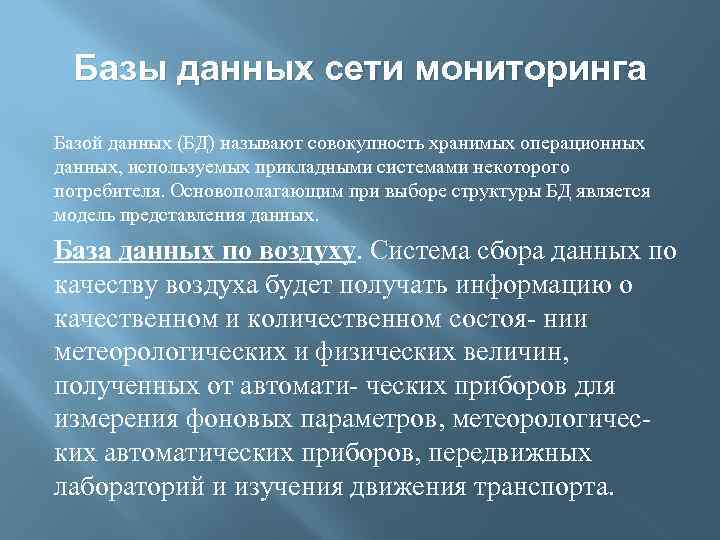 Базы данных сети мониторинга

Базой данных (БД) называют совокупность хранимых операционных данных, используемых прикладными системами некоторого потребителя. Основополагающим при выборе структуры БД является модель представления данных.

База данных по воздуху. Система сбора данных по качеству воздуха будет получать информацию о качественном и количественном состоя- нии метеорологических и физических величин, полученных от автомати- ческих приборов для измерения фоновых параметров, метеорологических автоматических приборов, передвижных лабораторий и изучения движения транспорта.